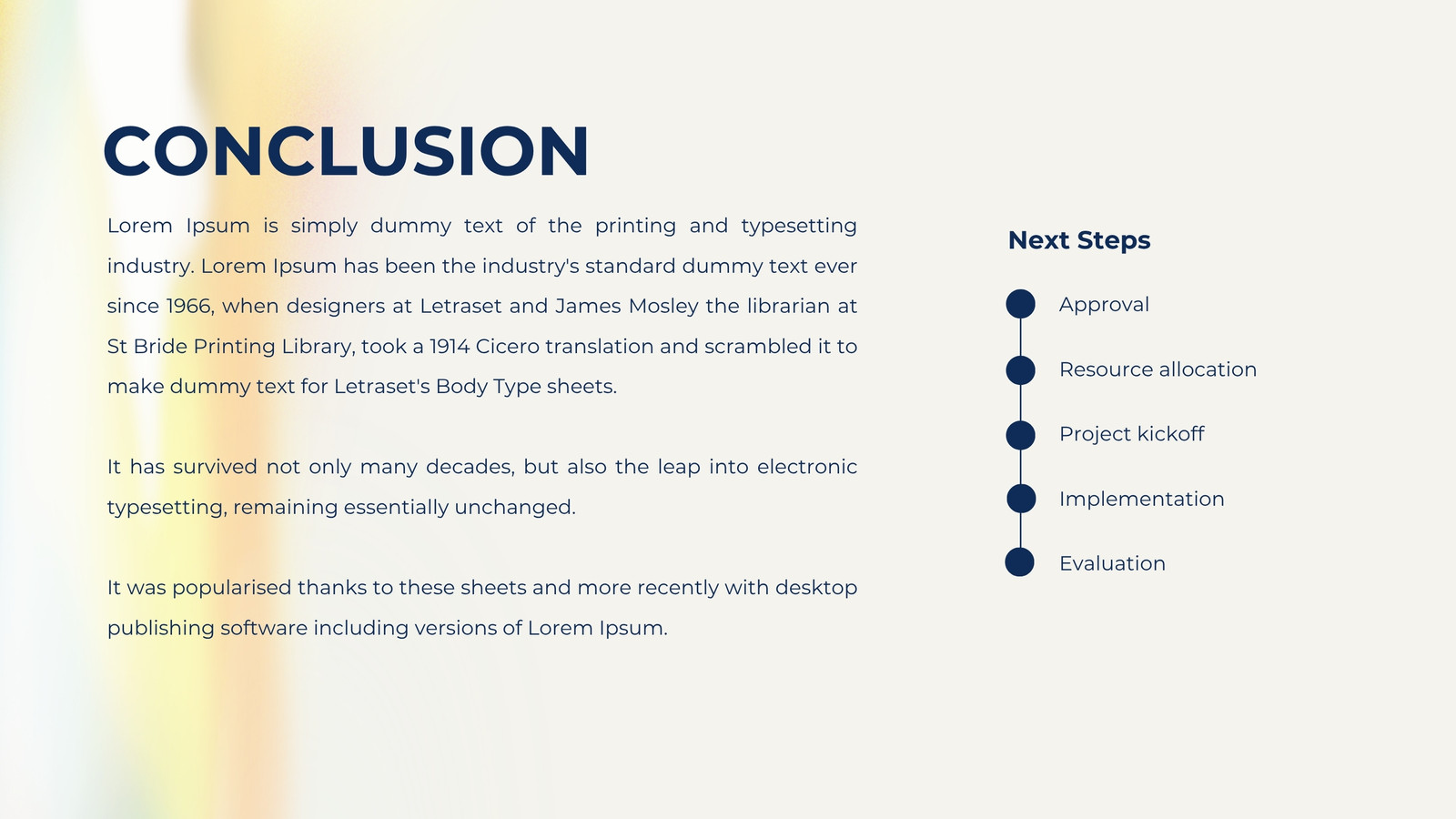 CONCLUSION

Lorem Ipsum is simply dummy text of the printing and typesetting industry. Lorem Ipsum has been the industry's standard dummy text ever since 1966, when designers at Letraset and James Mosley the librarian at St Bride Printing Library, took a 1914 Cicero translation and scrambled it to make dummy text for Letraset's Body Type sheets.

It has survived not only many decades, but also the leap into electronic typesetting, remaining essentially unchanged.

It was popularised thanks to these sheets and more recently with desktop publishing software including versions of Lorem Ipsum.

Next Steps

Approval

Resource allocation

Project kickoff

Implementation

Evaluation